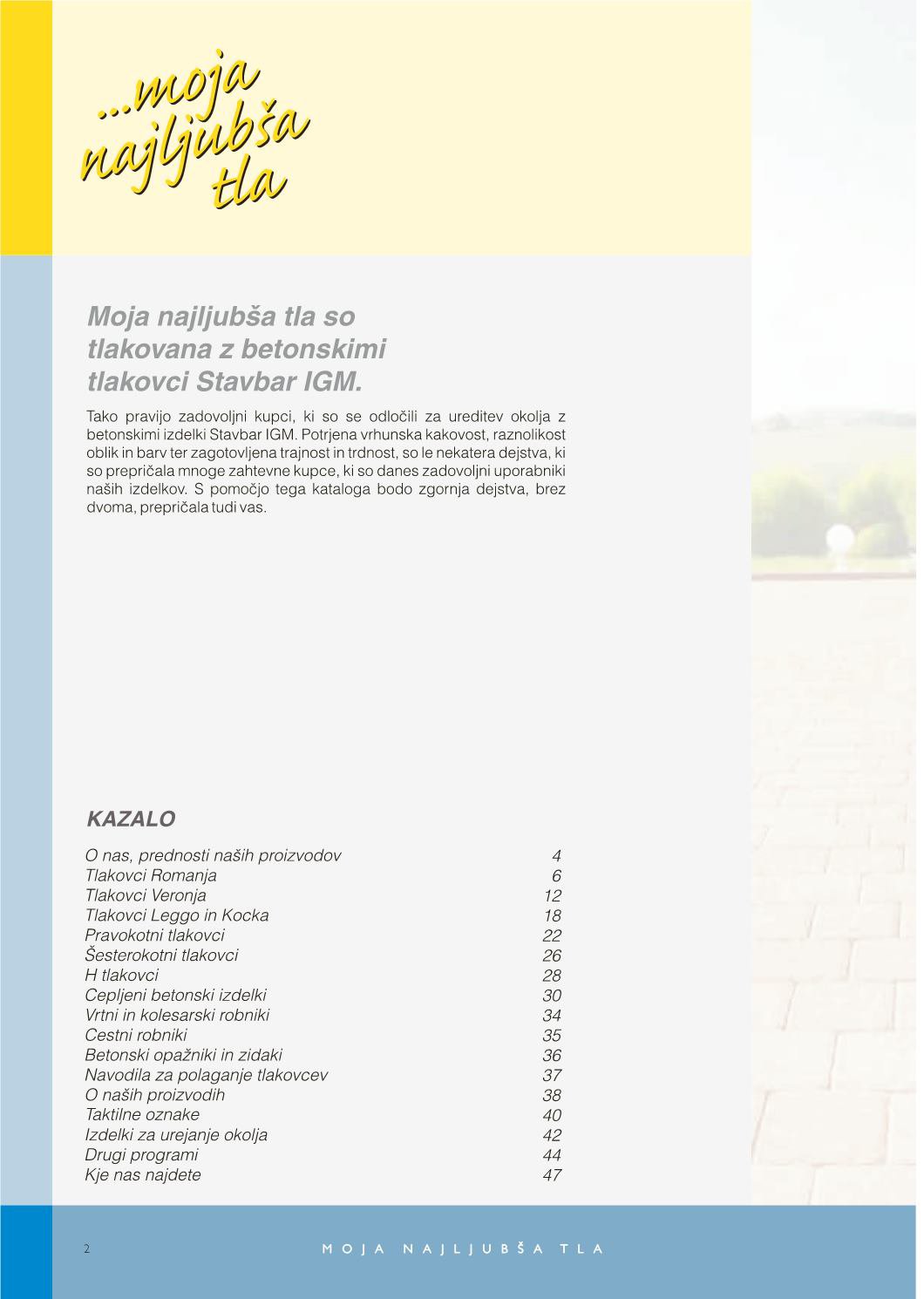 ...moja najljubša tla

Moja najljubša tla so tlakovana z betonskimi tlakovci Stavbar IGM.

Tako pravijo zadovoljni kupci, ki so se odločili za ureditev okolja z betonskimi izdelki Stavbar IGM. Potrjena vrhunska kakovost, raznolikost oblik in barv ter zagotovljena trajnost in trdnost, so le nekatera dejstva, ki so prepričala mnoge zahtevne kupce, ki so danes zadovoljni uporabniki naših izdelkov. S pomočjo tega kataloga bodo zgornja dejstva, brez dvoma, prepričala tudi vas.

KAZALO

| | |
|---|---|
| O nas, prednosti naših proizvodov | 4 |
| Tlakovci Romanja | 6 |
| Tlakovci Veronja | 12 |
| Tlakovci Leggo in Kocka | 18 |
| Pravokotni tlakovci | 22 |
| Šesterokotni tlakovci | 26 |
| H tlakovci | 28 |
| Cepljeni betonski izdelki | 30 |
| Vrtni in kolesarski robniki | 34 |
| Cestni robniki | 35 |
| Betonski opažniki in zidaki | 36 |
| Navodila za polaganje tlakovcev | 37 |
| O naših proizvodih | 38 |
| Taktilne oznake | 40 |
| Izdelki za urejanje okolja | 42 |
| Drugi programi | 44 |
| Kje nas najdete | 47 |

2 MOJA NAJLJUBŠA TLA